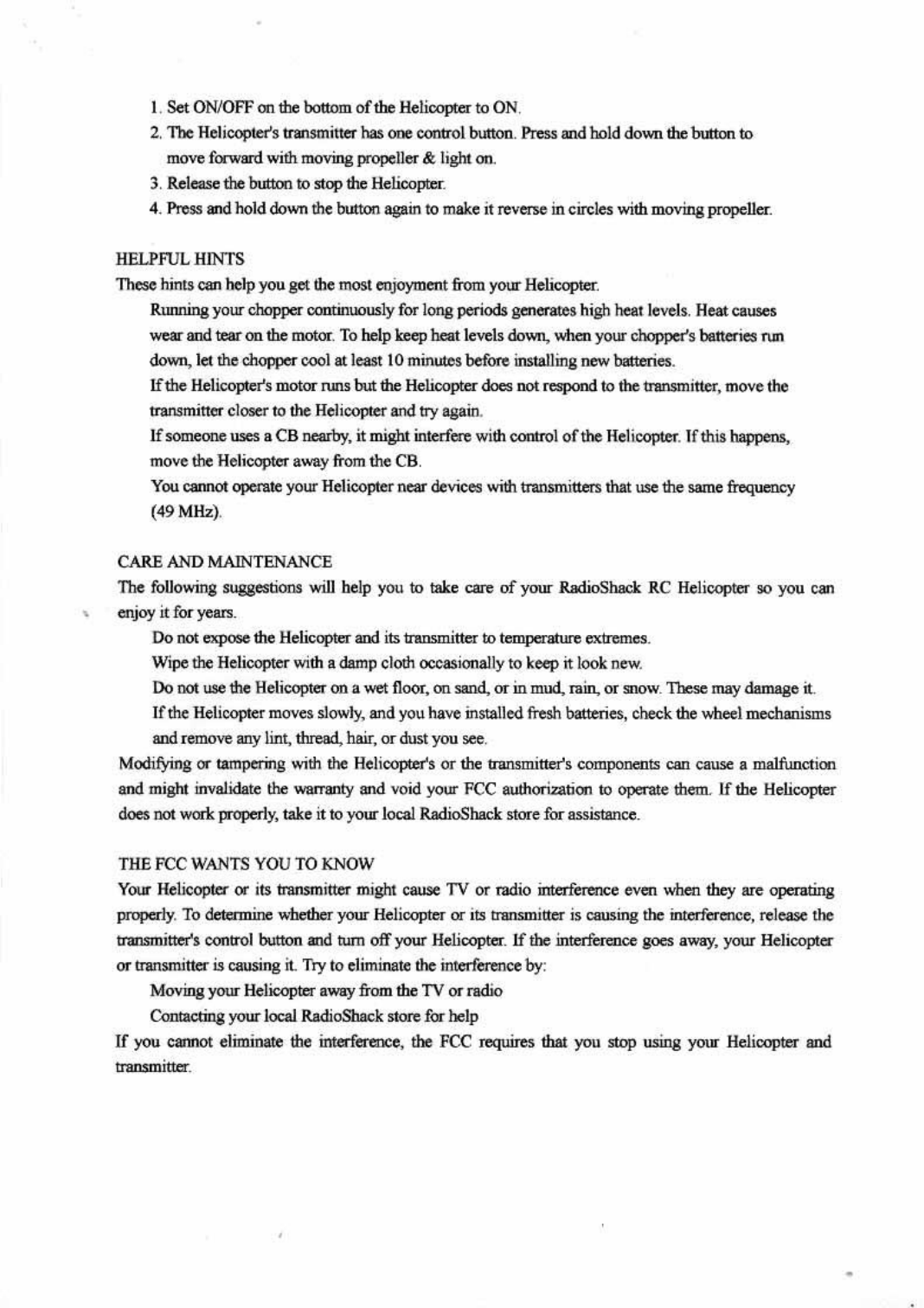 1. Set ON/OFF on the bottom of the Helicopter to ON.

2. The Helicopter's transmitter has one control button. Press and hold down the button to move forward with moving propeller & light on.

3. Release the button to stop the Helicopter.

4. Press and hold down the button again to make it reverse in circles with moving propeller.

HELPFUL HINTS

These hints can help you get the most enjoyment from your Helicopter.

Running your chopper continuously for long periods generates high heat levels. Heat causes wear and tear on the motor. To help keep heat levels down, when your chopper's batteries run down, let the chopper cool at least 10 minutes before installing new batteries.

If the Helicopter's motor runs but the Helicopter does not respond to the transmitter, move the transmitter closer to the Helicopter and try again.

If someone uses a CB nearby, it might interfere with control of the Helicopter. If this happens, move the Helicopter away from the CB.

You cannot operate your Helicopter near devices with transmitters that use the same frequency (49 MHz).

CARE AND MAINTENANCE

The following suggestions will help you to take care of your RadioShack RC Helicopter so you can enjoy it for years.

Do not expose the Helicopter and its transmitter to temperature extremes.

Wipe the Helicopter with a damp cloth occasionally to keep it look new.

Do not use the Helicopter on a wet floor, on sand, or in mud, rain, or snow. These may damage it.

If the Helicopter moves slowly, and you have installed fresh batteries, check the wheel mechanisms and remove any lint, thread, hair, or dust you see.

Modifying or tampering with the Helicopter's or the transmitter's components can cause a malfunction and might invalidate the warranty and void your FCC authorization to operate them. If the Helicopter does not work properly, take it to your local RadioShack store for assistance.

THE FCC WANTS YOU TO KNOW

Your Helicopter or its transmitter might cause TV or radio interference even when they are operating properly. To determine whether your Helicopter or its transmitter is causing the interference, release the transmitter's control button and turn off your Helicopter. If the interference goes away, your Helicopter or transmitter is causing it. Try to eliminate the interference by:

Moving your Helicopter away from the TV or radio

Contacting your local RadioShack store for help

If you cannot eliminate the interference, the FCC requires that you stop using your Helicopter and transmitter.